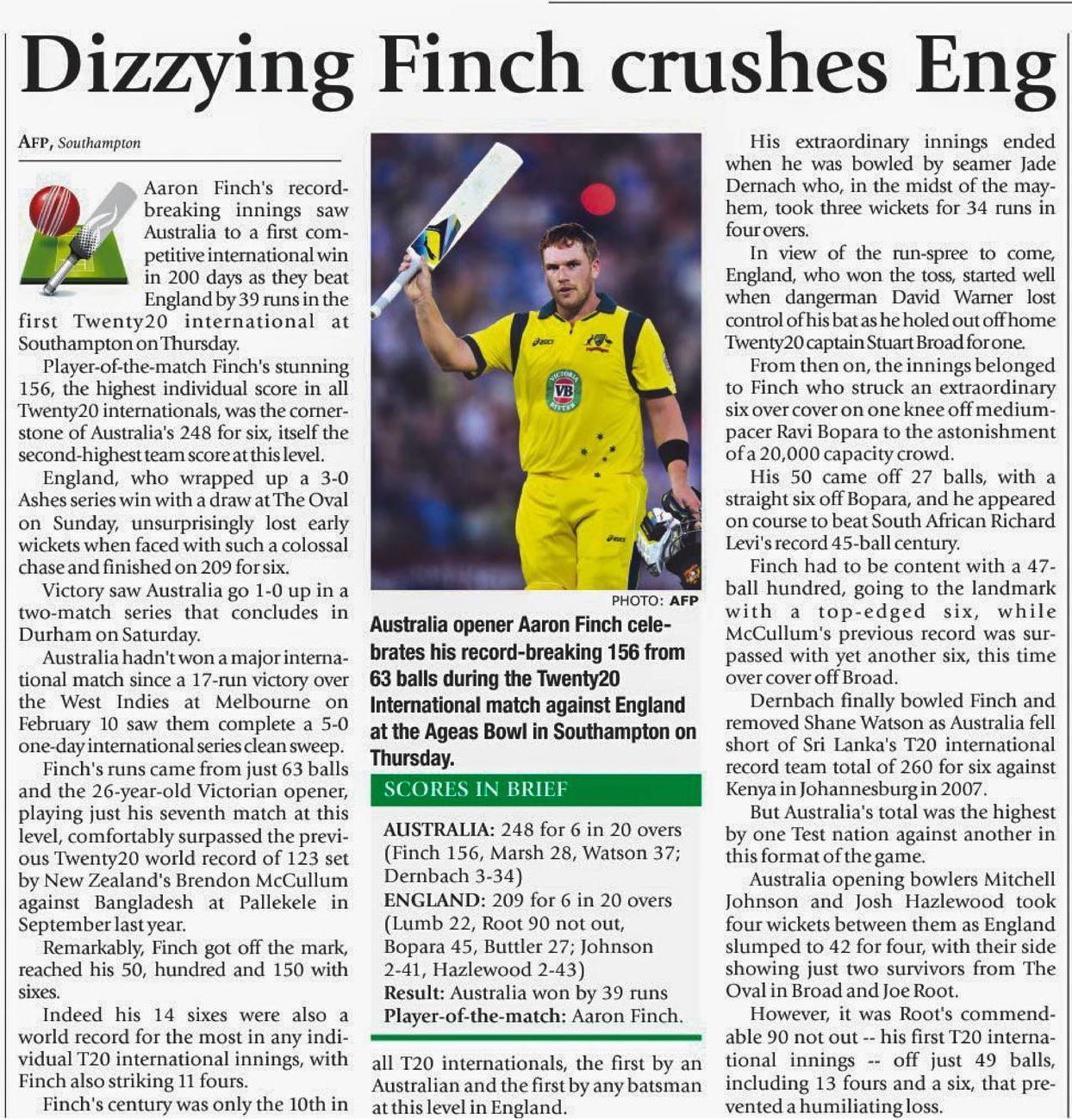 Dizzying Finch crushes Eng

AFP, Southampton

Aaron Finch's record-breaking innings saw Australia to a first competitive international win in 200 days as they beat England by 39 runs in the first Twenty20 international at Southampton on Thursday.

Player-of-the-match Finch's stunning 156, the highest individual score in all Twenty20 internationals, was the cornerstone of Australia's 248 for six, itself the second-highest team score at this level.

England, who wrapped up a 3-0 Ashes series win with a draw at The Oval on Sunday, unsurprisingly lost early wickets when faced with such a colossal chase and finished on 209 for six.

Victory saw Australia go 1-0 up in a two-match series that concludes in Durham on Saturday.

Australia hadn't won a major international match since a 17-run victory over the West Indies at Melbourne on February 10 saw them complete a 5-0 one-day international series clean sweep.

Finch's runs came from just 63 balls and the 26-year-old Victorian opener, playing just his seventh match at this level, comfortably surpassed the previous Twenty20 world record of 123 set by New Zealand's Brendon McCullum against Bangladesh at Pallekele in September last year.

Remarkably, Finch got off the mark, reached his 50, hundred and 150 with sixes.

Indeed his 14 sixes were also a world record for the most in any individual T20 international innings, with Finch also striking 11 fours.

Finch's century was only the 10th in all T20 internationals, the first by an Australian and the first by any batsman at this level in England.

PHOTO: AFP

Australia opener Aaron Finch celebrates his record-breaking 156 from 63 balls during the Twenty20 International match against England at the Ageas Bowl in Southampton on Thursday.

SCORES IN BRIEF

AUSTRALIA: 248 for 6 in 20 overs (Finch 156, Marsh 28, Watson 37; Dernbach 3-34)
ENGLAND: 209 for 6 in 20 overs (Lumb 22, Root 90 not out, Bopara 45, Buttler 27; Johnson 2-41, Hazlewood 2-43)
Result: Australia won by 39 runs
Player-of-the-match: Aaron Finch.

His extraordinary innings ended when he was bowled by seamer Jade Dernach who, in the midst of the mayhem, took three wickets for 34 runs in four overs.

In view of the run-spree to come, England, who won the toss, started well when dangerman David Warner lost control of his bat as he holed out off home Twenty20 captain Stuart Broad for one.

From then on, the innings belonged to Finch who struck an extraordinary six over cover on one knee off medium-pacer Ravi Bopara to the astonishment of a 20,000 capacity crowd.

His 50 came off 27 balls, with a straight six off Bopara, and he appeared on course to beat South African Richard Levi's record 45-ball century.

Finch had to be content with a 47-ball hundred, going to the landmark with a top-edged six, while McCullum's previous record was surpassed with yet another six, this time over cover off Broad.

Dernbach finally bowled Finch and removed Shane Watson as Australia fell short of Sri Lanka's T20 international record team total of 260 for six against Kenya in Johannesburg in 2007.

But Australia's total was the highest by one Test nation against another in this format of the game.

Australia opening bowlers Mitchell Johnson and Josh Hazlewood took four wickets between them as England slumped to 42 for four, with their side showing just two survivors from The Oval in Broad and Joe Root.

However, it was Root's commendable 90 not out -- his first T20 international innings -- off just 49 balls, including 13 fours and a six, that prevented a humiliating loss.